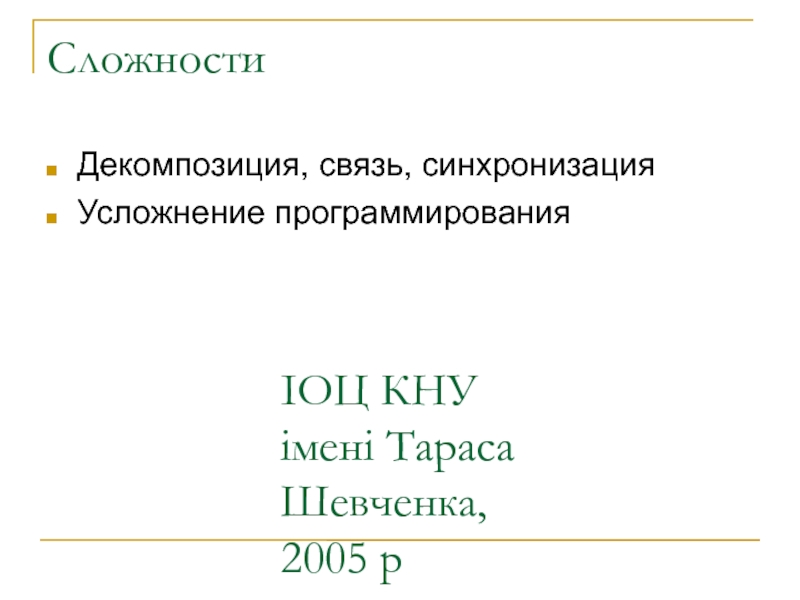 Сложности

• Декомпозиция, связь, синхронизация
• Усложнение программирования

ІОЦ КНУ
імені Тараса
Шевченка,
2005 р